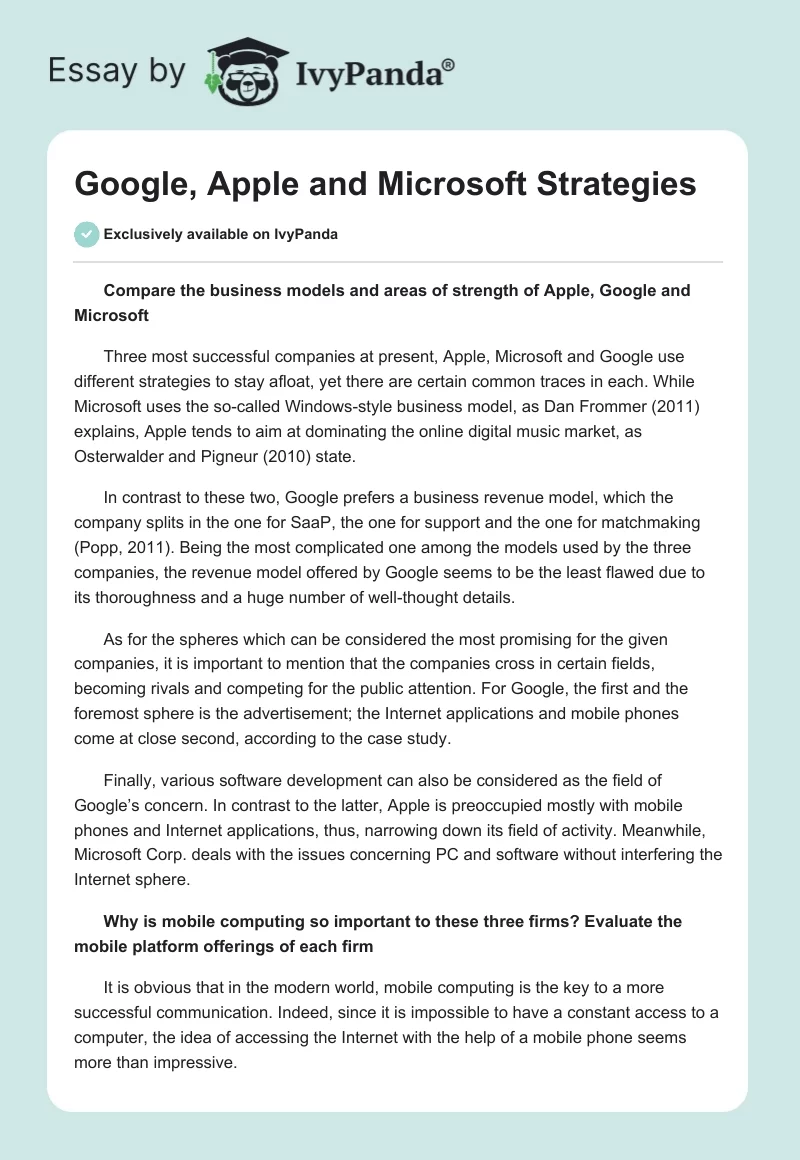 Essay by IvyPanda®

Google, Apple and Microsoft Strategies

Exclusively available on IvyPanda

Compare the business models and areas of strength of Apple, Google and Microsoft

Three most successful companies at present, Apple, Microsoft and Google use different strategies to stay afloat, yet there are certain common traces in each. While Microsoft uses the so-called Windows-style business model, as Dan Frommer (2011) explains, Apple tends to aim at dominating the online digital music market, as Osterwalder and Pigneur (2010) state.

In contrast to these two, Google prefers a business revenue model, which the company splits in the one for SaaP, the one for support and the one for matchmaking (Popp, 2011). Being the most complicated one among the models used by the three companies, the revenue model offered by Google seems to be the least flawed due to its thoroughness and a huge number of well-thought details.

As for the spheres which can be considered the most promising for the given companies, it is important to mention that the companies cross in certain fields, becoming rivals and competing for the public attention. For Google, the first and the foremost sphere is the advertisement; the Internet applications and mobile phones come at close second, according to the case study.

Finally, various software development can also be considered as the field of Google's concern. In contrast to the latter, Apple is preoccupied mostly with mobile phones and Internet applications, thus, narrowing down its field of activity. Meanwhile, Microsoft Corp. deals with the issues concerning PC and software without interfering the Internet sphere.

Why is mobile computing so important to these three firms? Evaluate the mobile platform offerings of each firm

It is obvious that in the modern world, mobile computing is the key to a more successful communication. Indeed, since it is impossible to have a constant access to a computer, the idea of accessing the Internet with the help of a mobile phone seems more than impressive.